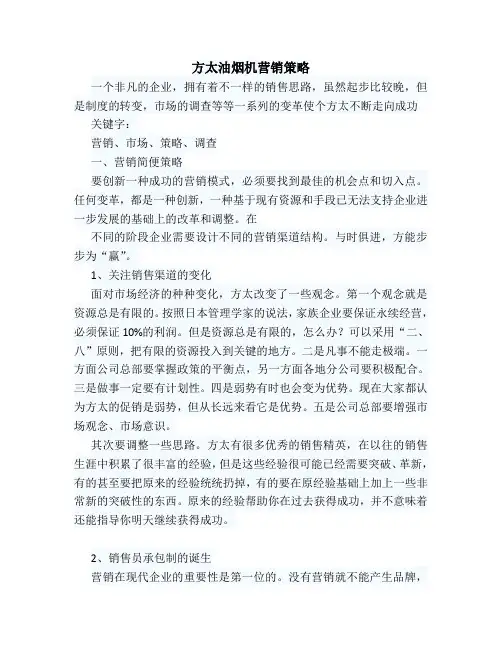 方太油烟机营销策略

一个非凡的企业，拥有着不一样的销售思路，虽然起步比较晚，但是制度的转变，市场的调查等等一系列的变革使个方太不断走向成功

关键字：

营销、市场、策略、调查

一、营销简便策略

要创新一种成功的营销模式，必须要找到最佳的机会点和切入点。任何变革，都是一种创新，一种基于现有资源和手段已无法支持企业进一步发展的基础上的改革和调整。在

不同的阶段企业需要设计不同的营销渠道结构。与时俱进，方能步步为“赢”。

1、关注销售渠道的变化

面对市场经济的种种变化，方太改变了一些观念。第一个观念就是资源总是有限的。按照日本管理学家的说法，家族企业要保证永续经营，必须保证 10%的利润。但是资源总是有限的，怎么办？可以采用“二、八”原则，把有限的资源投入到关键的地方。二是凡事不能走极端。一方面公司总部要掌握政策的平衡点，另一方面各地分公司要积极配合。三是做事一定要有计划性。四是弱势有时也会变为优势。现在大家都认为方太的促销是弱势，但从长远来看它是优势。五是公司总部要增强市场观念、市场意识。

其次要调整一些思路。方太有很多优秀的销售精英，在以往的销售生涯中积累了很丰富的经验，但是这些经验很可能已经需要突破、革新，有的甚至要把原来的经验统统扔掉，有的要在原经验基础上加上一些非常新的突破性的东西。原来的经验帮助你在过去获得成功，并不意味着还能指导你明天继续获得成功。

2、销售员承包制的诞生

营销在现代企业的重要性是第一位的。没有营销就不能产生品牌，